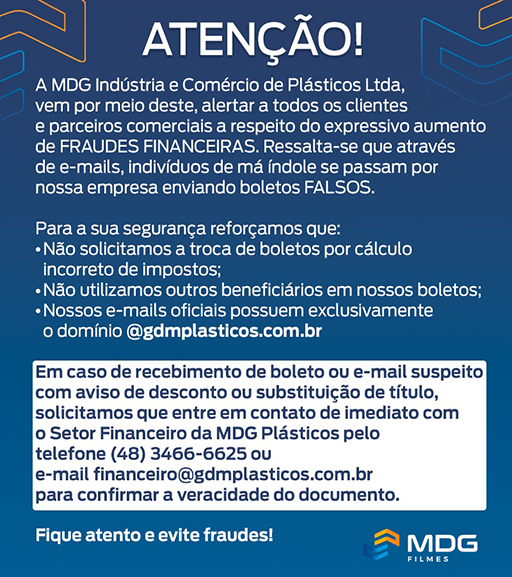 ATENÇÃO!

A MDG Indústria e Comércio de Plásticos Ltda, vem por meio deste, alertar a todos os clientes e parceiros comerciais a respeito do expressivo aumento de FRAUDES FINANCEIRAS. Ressalta-se que através de e-mails, indivíduos de má índole se passam por nossa empresa enviando boletos FALSOS.

Para a sua segurança reforçamos que:
• Não solicitamos a troca de boletos por cálculo incorreto de impostos;
• Não utilizamos outros beneficiários em nossos boletos;
• Nossos e-mails oficiais possuem exclusivamente o domínio @gdmplasticos.com.br

Em caso de recebimento de boleto ou e-mail suspeito com aviso de desconto ou substituição de título, solicitamos que entre em contato de imediato com o Setor Financeiro da MDG Plásticos pelo telefone (48) 3466-6625 ou e-mail financeiro@gdmplasticos.com.br para confirmar a veracidade do documento.

Fique atento e evite fraudes!

MDG FILMES